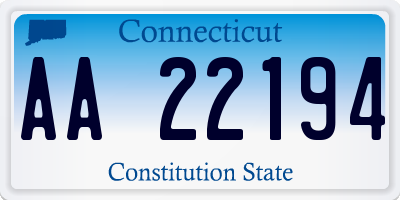 Connecticut

AA 22194

Constitution State